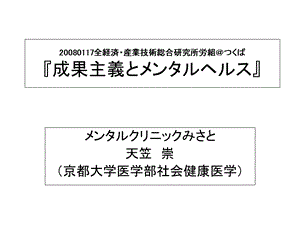 20080117全経済・産業技術総合研究所労組@つくば
『成果主義とメンタルヘルス』

メンタルクリニックみさと
天笠　崇
（京都大学医学部社会健康医学）